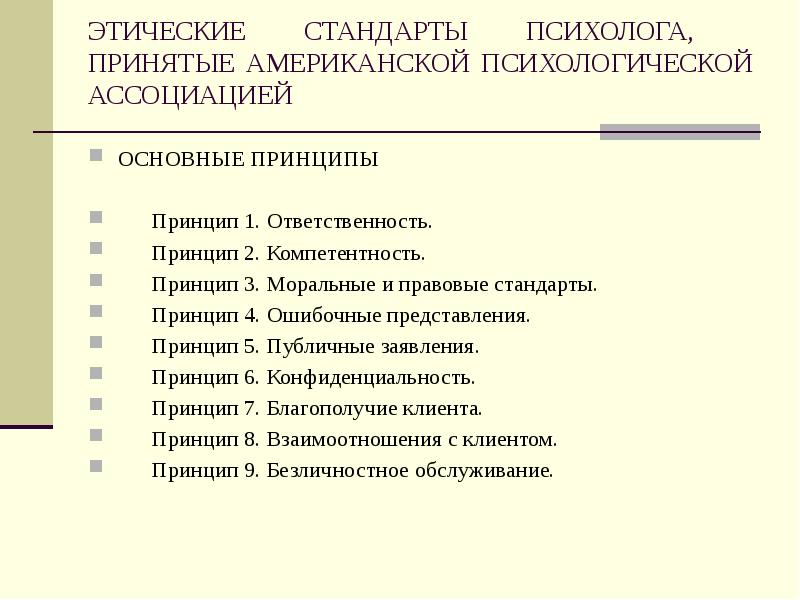 ЭТИЧЕСКИЕ СТАНДАРТЫ ПСИХОЛОГА, ПРИНЯТЫЕ АМЕРИКАНСКОЙ ПСИХОЛОГИЧЕСКОЙ АССОЦИАЦИЕЙ

ОСНОВНЫЕ ПРИНЦИПЫ

Принцип 1. Ответственность.
Принцип 2. Компетентность.
Принцип 3. Моральные и правовые стандарты.
Принцип 4. Ошибочные представления.
Принцип 5. Публичные заявления.
Принцип 6. Конфиденциальность.
Принцип 7. Благополучие клиента.
Принцип 8. Взаимоотношения с клиентом.
Принцип 9. Безличностное обслуживание.